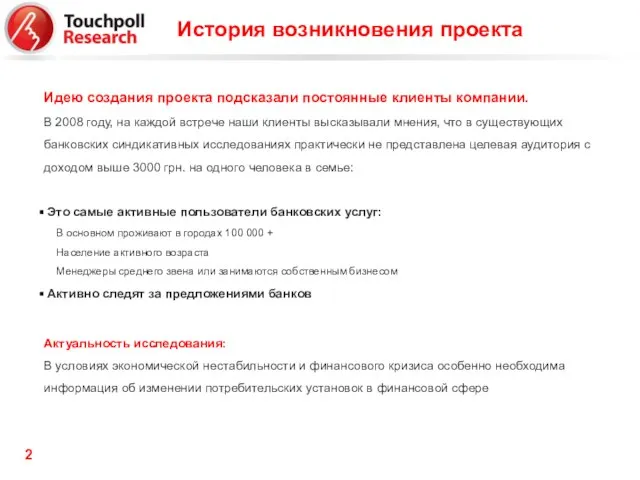 Touchpoll Research

История возникновения проекта

Идею создания проекта подсказали постоянные клиенты компании.

В 2008 году, на каждой встрече наши клиенты высказывали мнения, что в существующих банковских синдикативных исследованиях практически не представлена целевая аудитория с доходом выше 3000 грн. на одного человека в семье:

▪ Это самые активные пользователи банковских услуг:

В основном проживают в городах 100 000 +

Население активного возраста

Менеджеры среднего звена или занимаются собственным бизнесом

▪ Активно следят за предложениями банков

Актуальность исследования:

В условиях экономической нестабильности и финансового кризиса особенно необходима информация об изменении потребительских установок в финансовой сфере

2